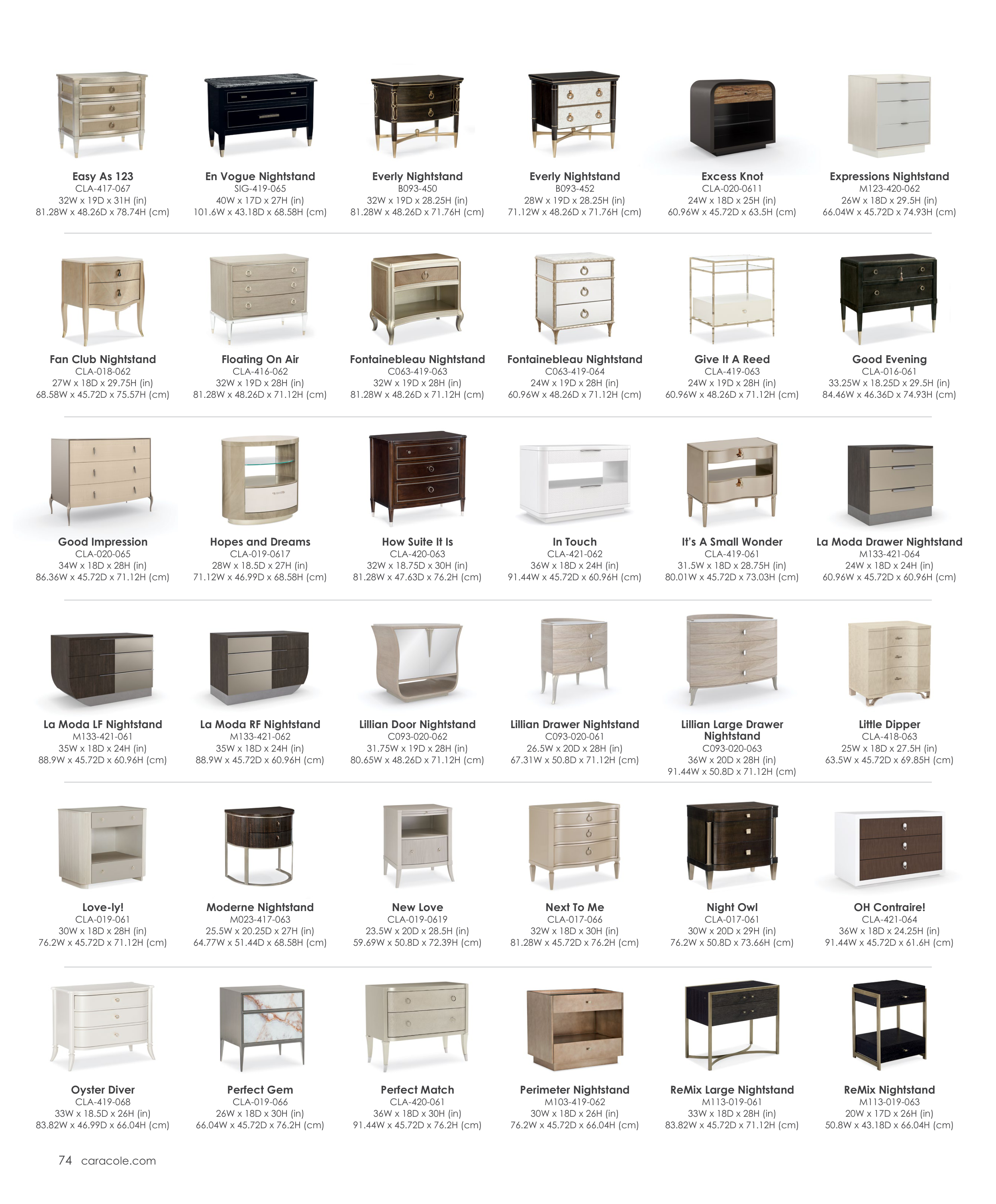 Easy As 123
CLA-417-067
32W x 19D x 31H (in)
81.28W x 48.26D x 78.74H (cm)

En Vogue Nightstand
SIG-419-065
40W x 17D x 27H (in)
101.6W x 43.18D x 68.58H (cm)

Everly Nightstand
B093-450
32W x 19D x 28.25H (in)
81.28W x 48.26D x 71.76H (cm)

Everly Nightstand
B093-452
28W x 19D x 28.25H (in)
71.12W x 48.26D x 71.76H (cm)

Excess Knot
CLA-020-0611
24W x 18D x 25H (in)
60.96W x 45.72D x 63.5H (cm)

Expressions Nightstand
M123-420-062
26W x 18D x 29.5H (in)
66.04W x 45.72D x 74.93H (cm)

Fan Club Nightstand
CLA-018-062
27W x 18D x 29.75H (in)
68.58W x 45.72D x 75.57H (cm)

Floating On Air
CLA-416-062
32W x 19D x 28H (in)
81.28W x 48.26D x 71.12H (cm)

Fontainebleau Nightstand
C063-419-063
32W x 19D x 28H (in)
81.28W x 48.26D x 71.12H (cm)

Fontainebleau Nightstand
C063-419-064
24W x 19D x 28H (in)
60.96W x 48.26D x 71.12H (cm)

Give It A Reed
CLA-419-063
24W x 19D x 28H (in)
60.96W x 48.26D x 71.12H (cm)

Good Evening
CLA-016-061
33.25W x 18.25D x 29.5H (in)
84.46W x 46.36D x 74.93H (cm)

Good Impression
CLA-020-065
34W x 18D x 28H (in)
86.36W x 45.72D x 71.12H (cm)

Hopes and Dreams
CLA-019-0617
28W x 18.5D x 27H (in)
71.12W x 46.99D x 68.58H (cm)

How Suite It Is
CLA-420-063
32W x 18.75D x 30H (in)
81.28W x 47.63D x 76.2H (cm)

In Touch
CLA-421-062
36W x 18D x 24H (in)
91.44W x 45.72D x 60.96H (cm)

It's A Small Wonder
CLA-419-061
31.5W x 18D x 28.75H (in)
80.01W x 45.72D x 73.03H (cm)

La Moda Drawer Nightstand
M133-421-064
24W x 18D x 24H (in)
60.96W x 45.72D x 60.96H (cm)

La Moda LF Nightstand
M133-421-061
35W x 18D x 24H (in)
88.9W x 45.72D x 60.96H (cm)

La Moda RF Nightstand
M133-421-062
35W x 18D x 24H (in)
88.9W x 45.72D x 60.96H (cm)

Lillian Door Nightstand
C093-020-062
31.75W x 19D x 28H (in)
80.65W x 48.26D x 71.12H (cm)

Lillian Drawer Nightstand
C093-020-061
26.5W x 20D x 28H (in)
67.31W x 50.8D x 71.12H (cm)

Lillian Large Drawer Nightstand
C093-020-063
36W x 20D x 28H (in)
91.44W x 50.8D x 71.12H (cm)

Little Dipper
CLA-418-063
25W x 18D x 27.5H (in)
63.5W x 45.72D x 69.85H (cm)

Love-ly!
CLA-019-061
30W x 18D x 28H (in)
76.2W x 45.72D x 71.12H (cm)

Moderne Nightstand
M023-417-063
25.5W x 20.25D x 27H (in)
64.77W x 51.44D x 68.58H (cm)

New Love
CLA-019-0619
23.5W x 20D x 28.5H (in)
59.69W x 50.8D x 72.39H (cm)

Next To Me
CLA-017-066
32W x 18D x 30H (in)
81.28W x 45.72D x 76.2H (cm)

Night Owl
CLA-017-061
30W x 20D x 29H (in)
76.2W x 50.8D x 73.66H (cm)

OH Contraire!
CLA-421-064
36W x 18D x 24.25H (in)
91.44W x 45.72D x 61.6H (cm)

Oyster Diver
CLA-419-068
33W x 18.5D x 26H (in)
83.82W x 46.99D x 66.04H (cm)

Perfect Gem
CLA-019-066
26W x 18D x 30H (in)
66.04W x 45.72D x 76.2H (cm)

Perfect Match
CLA-420-061
36W x 18D x 30H (in)
91.44W x 45.72D x 76.2H (cm)

Perimeter Nightstand
M103-419-062
30W x 18D x 26H (in)
76.2W x 45.72D x 66.04H (cm)

ReMix Large Nightstand
M113-019-061
33W x 18D x 28H (in)
83.82W x 45.72D x 71.12H (cm)

ReMix Nightstand
M113-019-063
20W x 17D x 26H (in)
50.8W x 43.18D x 66.04H (cm)

74 caracole.com